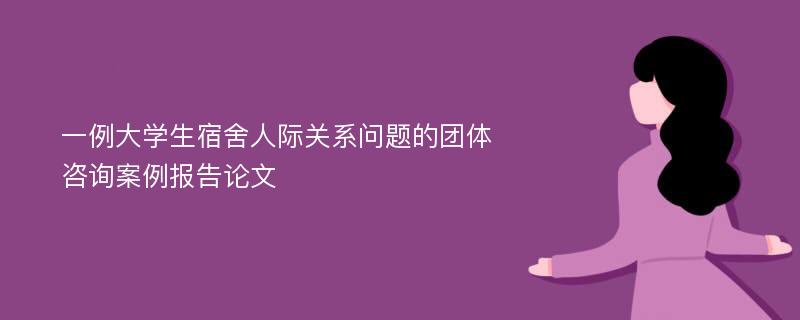 一例大学生宿舍人际关系问题的团体咨询案例报告论文